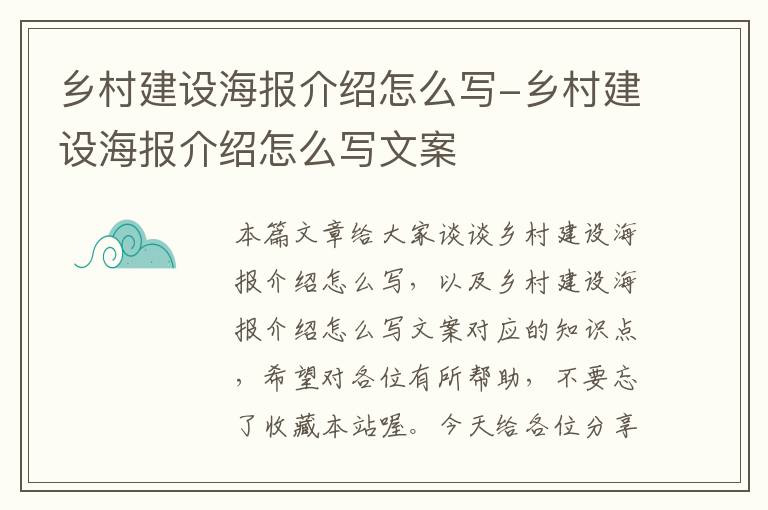 乡村建设海报介绍怎么写-乡村建设海报介绍怎么写文案

本篇文章给大家谈谈乡村建设海报介绍怎么写，以及乡村建设海报介绍怎么写文案对应的知识点，希望对各位有所帮助，不要忘了收藏本站喔。今天给各位分享